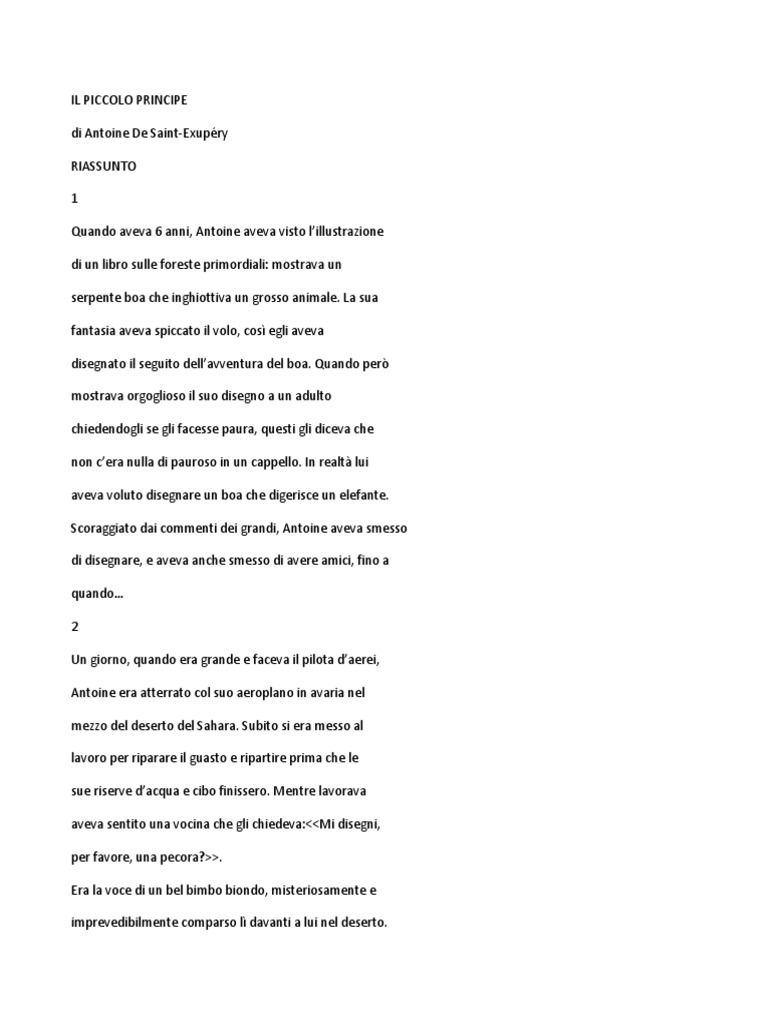 IL PICCOLO PRINCIPE

di Antoine De Saint-Exupéry

RIASSUNTO

1

Quando aveva 6 anni, Antoine aveva visto l'illustrazione di un libro sulle foreste primordiali: mostrava un serpente boa che inghiottiva un grosso animale. La sua fantasia aveva spiccato il volo, così egli aveva disegnato il seguito dell'avventura del boa. Quando però mostrava orgoglioso il suo disegno a un adulto chiedendogli se gli facesse paura, questi gli diceva che non c'era nulla di pauroso in un cappello. In realtà lui aveva voluto disegnare un boa che digerisce un elefante. Scoraggiato dai commenti dei grandi, Antoine aveva smesso di disegnare, e aveva anche smesso di avere amici, fino a quando...

2

Un giorno, quando era grande e faceva il pilota d'aerei, Antoine era atterrato col suo aeroplano in avaria nel mezzo del deserto del Sahara. Subito si era messo al lavoro per riparare il guasto e ripartire prima che le sue riserve d'acqua e cibo finissero. Mentre lavorava aveva sentito una vocina che gli chiedeva:<<Mi disegni, per favore, una pecora?>>.

Era la voce di un bel bimbo biondo, misteriosamente e imprevedibilmente comparso lì davanti a lui nel deserto.